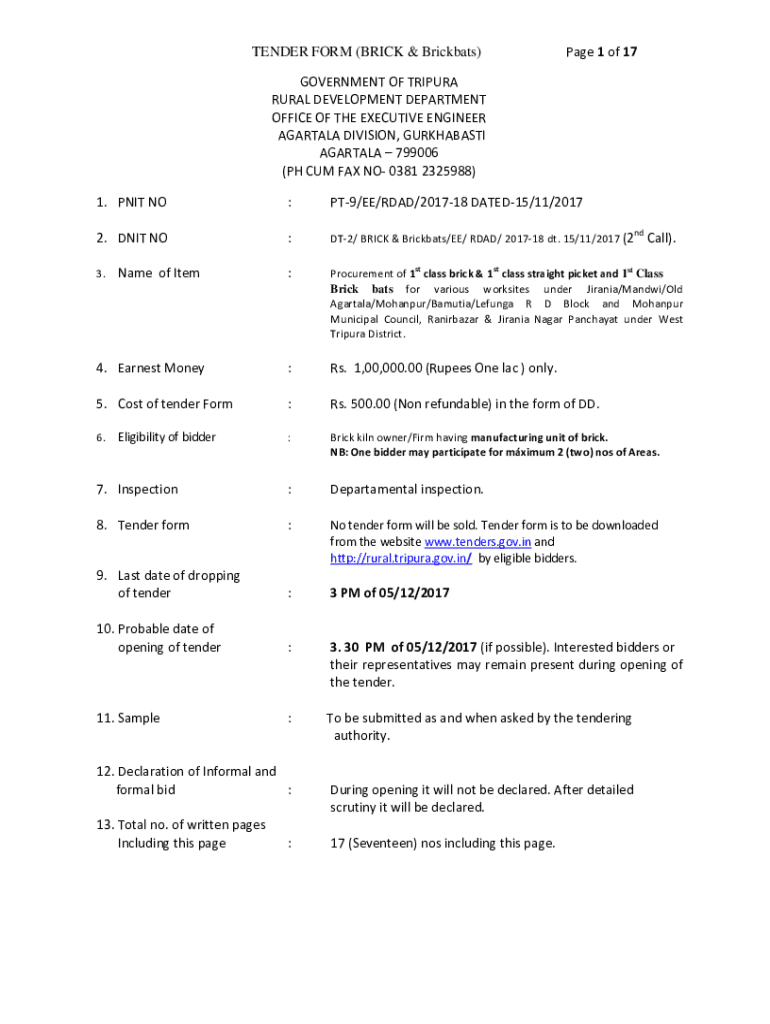 TENDER FORM (BRICK & Brickbats) Page 1 of 17

GOVERNMENT OF TRIPURA
RURAL DEVELOPMENT DEPARTMENT
OFFICE OF THE EXECUTIVE ENGINEER
AGARTALA DIVISION, GURKHABASTI
AGARTALA – 799006
(PH CUM FAX NO- 0381 2325988)

1. PNIT NO : PT-9/EE/RDAD/2017-18 DATED-15/11/2017

2. DNIT NO : DT-2/ BRICK & Brickbats/EE/ RDAD/ 2017-18 dt. 15/11/2017 ($2^{nd}$ Call).

3. Name of Item : Procurement of $1^{st}$ class brick & $1^{st}$ class straight picket and $1^{st}$ Class Brick bats for various worksites under Jirania/Mandwi/Old Agartala/Mohanpur/Bamutia/Lefunga R D Block and Mohanpur Municipal Council, Ranirbazar & Jirania Nagar Panchayat under West Tripura District.

4. Earnest Money : Rs. 1,00,000.00 (Rupees One lac ) only.

5. Cost of tender Form : Rs. 500.00 (Non refundable) in the form of DD.

6. Eligibility of bidder : Brick kiln owner/Firm having manufacturing unit of brick.
NB: One bidder may participate for máximum 2 (two) nos of Areas.

7. Inspection : Departamental inspection.

8. Tender form : No tender form will be sold. Tender form is to be downloaded from the website www.tenders.gov.in and http://rural.tripura.gov.in/ by eligible bidders.

9. Last date of dropping of tender : 3 PM of 05/12/2017

10. Probable date of opening of tender : 3. 30 PM of 05/12/2017 (if possible). Interested bidders or their representatives may remain present during opening of the tender.

11. Sample : To be submitted as and when asked by the tendering authority.

12. Declaration of Informal and formal bid : During opening it will not be declared. After detailed scrutiny it will be declared.

13. Total no. of written pages Including this page : 17 (Seventeen) nos including this page.